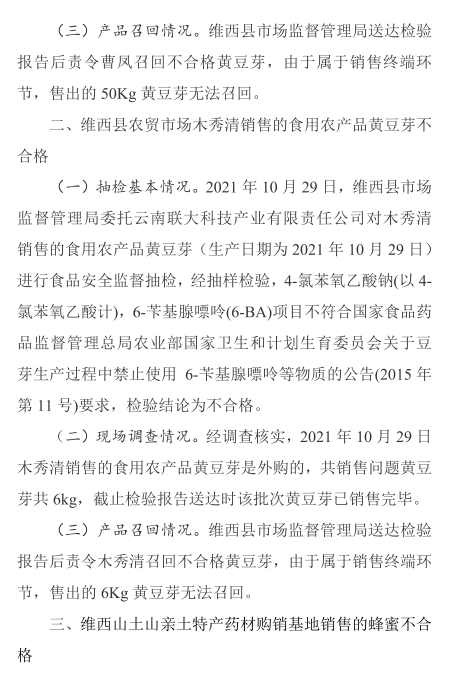 （三）产品召回情况。维西县市场监督管理局送达检验报告后责令曹凤召回不合格黄豆芽，由于属于销售终端环节，售出的 50Kg 黄豆芽无法召回。

二、维西县农贸市场木秀清销售的食用农产品黄豆芽不合格

（一）抽检基本情况。2021 年 10 月 29 日，维西县市场监督管理局委托云南联大科技产业有限责任公司对木秀清销售的食用农产品黄豆芽（生产日期为 2021 年 10 月 29 日）进行食品安全监督抽检，经抽样检验，4-氯苯氧乙酸钠(以 4-氯苯氧乙酸计)，6-苄基腺嘌呤(6-BA)项目不符合国家食品药品监督管理总局农业部国家卫生和计划生育委员会关于豆芽生产过程中禁止使用 6-苄基腺嘌呤等物质的公告(2015 年第 11 号)要求，检验结论为不合格。

（二）现场调查情况。经调查核实，2021 年 10 月 29 日木秀清销售的食用农产品黄豆芽是外购的，共销售问题黄豆芽共 6kg，截止检验报告送达时该批次黄豆芽已销售完毕。

（三）产品召回情况。维西县市场监督管理局送达检验报告后责令木秀清召回不合格黄豆芽，由于属于销售终端环节，售出的 6Kg 黄豆芽无法召回。

三、维西山土山亲土特产药材购销基地销售的蜂蜜不合格